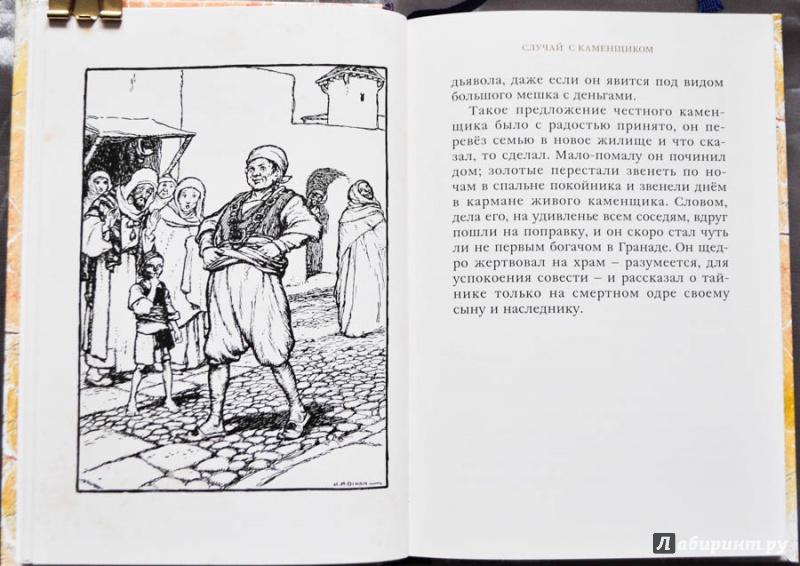 СЛУЧАЙ С КАМЕНЩИКОМ

дьявола, даже если он явится под видом большого мешка с деньгами.

Такое предложение честного каменщика было с радостью принято, он перевёз семью в новое жилище и что сказал, то сделал. Мало-помалу он починил дом; золотые перестали звенеть по ночам в спальне покойника и звенели днём в кармане живого каменщика. Словом, дела его, на удивленье всем соседям, вдруг пошли на поправку, и он скоро стал чуть ли не первым богачом в Гранаде. Он щедро жертвовал на храм – разумеется, для успокоения совести – и рассказал о тайнике только на смертном одре своему сыну и наследнику.

Лабиринт.ру